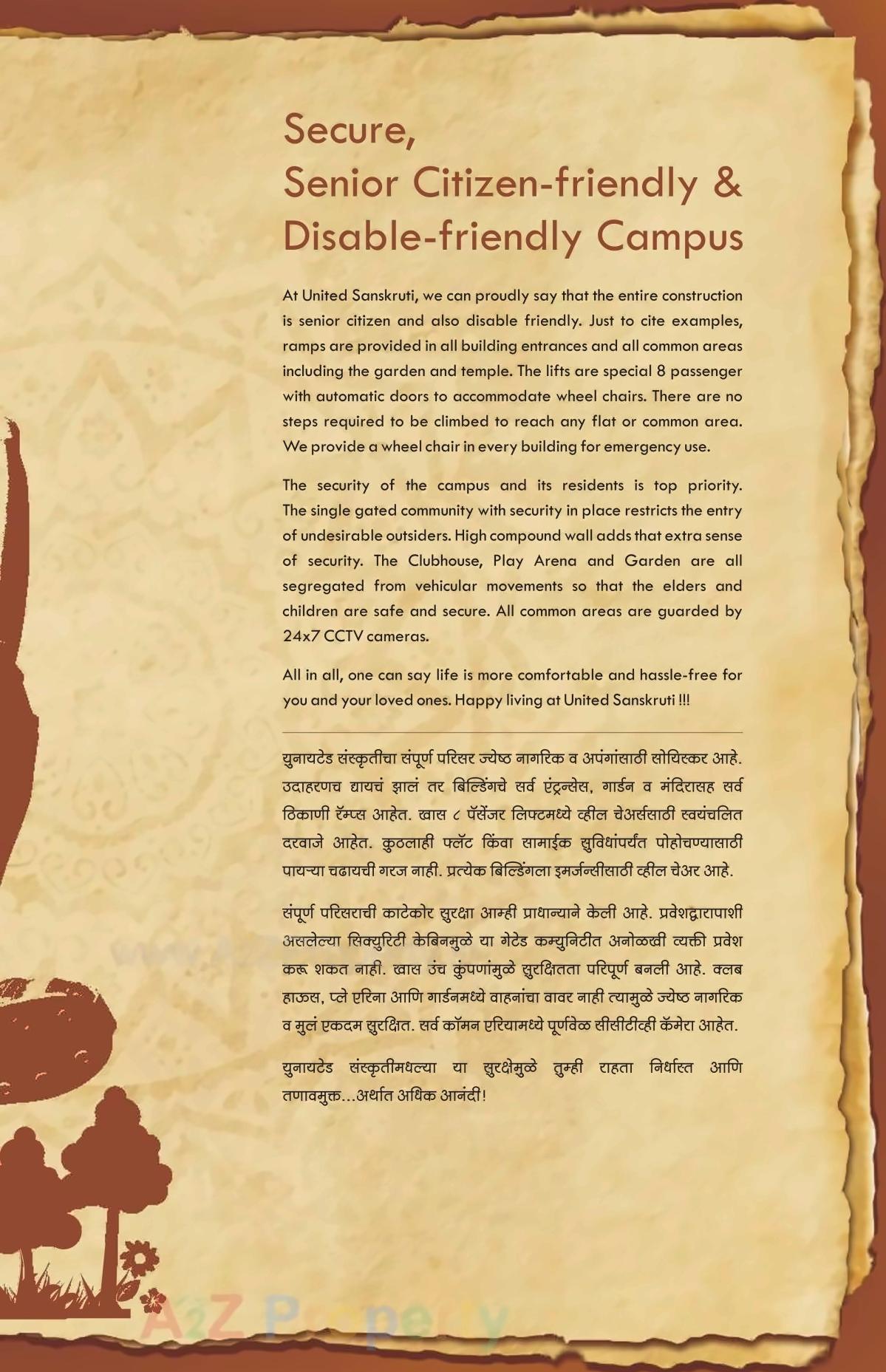 Secure,
Senior Citizen-friendly &
Disable-friendly Campus

At United Sanskruti, we can proudly say that the entire construction is senior citizen and also disable friendly. Just to cite examples, ramps are provided in all building entrances and all common areas including the garden and temple. The lifts are special 8 passenger with automatic doors to accommodate wheel chairs. There are no steps required to be climbed to reach any flat or common area. We provide a wheel chair in every building for emergency use.

The security of the campus and its residents is top priority. The single gated community with security in place restricts the entry of undesirable outsiders. High compound wall adds that extra sense of security. The Clubhouse, Play Arena and Garden are all segregated from vehicular movements so that the elders and children are safe and secure. All common areas are guarded by 24x7 CCTV cameras.

All in all, one can say life is more comfortable and hassle-free for you and your loved ones. Happy living at United Sanskruti !!!

युनायटेड संस्कृतीचा संपूर्ण परिसर ज्येष्ठ नागरिक व अपंगांसाठी सोयिस्कर आहे. उदाहरणच द्यायचं झालं तर बिल्डिंगचे सर्व एंट्रन्सेस, गार्डन व मंदिरासह सर्व ठिकाणी रॅम्प्स आहेत. खास ८ पॅसेंजर लिफ्टमध्ये व्हील चेअर्ससाठी स्वयंचलित दरवाजे आहेत. कुठलाही फ्लॅट किंवा सामाईक सुविधांपर्यंत पोहोचण्यासाठी पायऱ्या चढायची गरज नाही. प्रत्येक बिल्डिंगला इमर्जन्सीसाठी व्हील चेअर आहे.

संपूर्ण परिसराची काटेकोर सुरक्षा आम्ही प्राधान्याने केली आहे. प्रवेशद्वारापाशी असलेल्या सिक्युरिटी केबिनमुळे या गेटेड कम्युनिटीत अनोळखी व्यक्ती प्रवेश करू शकत नाही. खास उंच कुंपणांमुळे सुरक्षितता परिपूर्ण बनली आहे. क्लब हाऊस, प्ले एरिना आणि गार्डनमध्ये वाहनांचा वावर नाही त्यामुळे ज्येष्ठ नागरिक व मुलं एकदम सुरक्षित. सर्व कॉमन एरियामध्ये पूर्णवेळ सीसीटीव्ही कॅमेरा आहेत.

युनायटेड संस्कृतीमधल्या या सुरक्षेमुळे तुम्ही राहता निर्धास्त आणि तणावमुक्त...अर्थात अधिक आनंदी!

A2Z Property